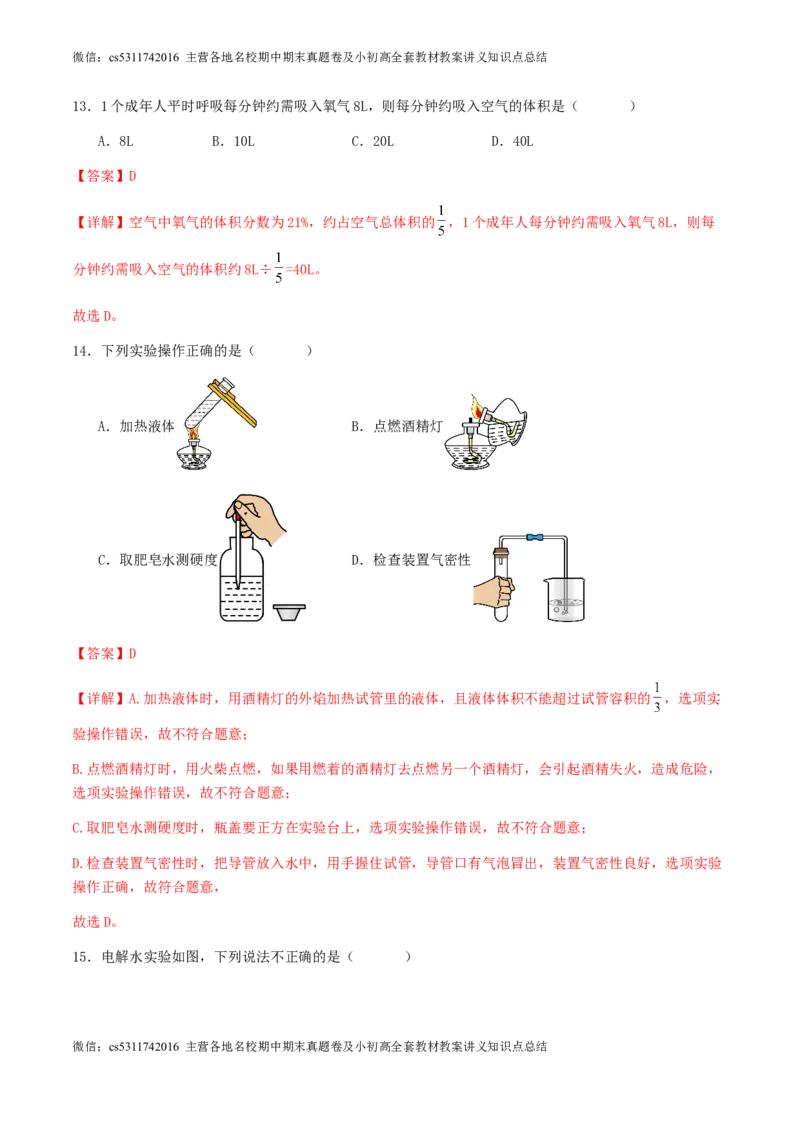 微信：cs5311742016 主营各地名校期中期末真题卷及小初高全套教材教案讲义知识点总结

13．1个成年人平时呼吸每分钟约需吸入氧气8L，则每分钟约吸入空气的体积是（　　）

A．8L　　B．10L　　C．20L　　D．40L

【答案】D

【详解】空气中氧气的体积分数为21%，约占空气总体积的$\frac{1}{5}$，1个成年人每分钟约需吸入氧气8L，则每分钟约需吸入空气的体积约8L÷$\frac{1}{5}$=40L。

故选D。

14．下列实验操作正确的是（　　）

A．加热液体　　B．点燃酒精灯

C．取肥皂水测硬度　　D．检查装置气密性

【答案】D

【详解】A.加热液体时，用酒精灯的外焰加热试管里的液体，且液体体积不能超过试管容积的$\frac{1}{3}$，选项实验操作错误，故不符合题意；

B.点燃酒精灯时，用火柴点燃，如果用燃着的酒精灯去点燃另一个酒精灯，会引起酒精失火，造成危险，选项实验操作错误，故不符合题意；

C.取肥皂水测硬度时，瓶盖要正方在实验台上，选项实验操作错误，故不符合题意；

D.检查装置气密性时，把导管放入水中，用手握住试管，导管口有气泡冒出，装置气密性良好，选项实验操作正确，故符合题意，

故选D。

15．电解水实验如图，下列说法不正确的是（　　）

微信：cs5311742016 主营各地名校期中期末真题卷及小初高全套教材教案讲义知识点总结